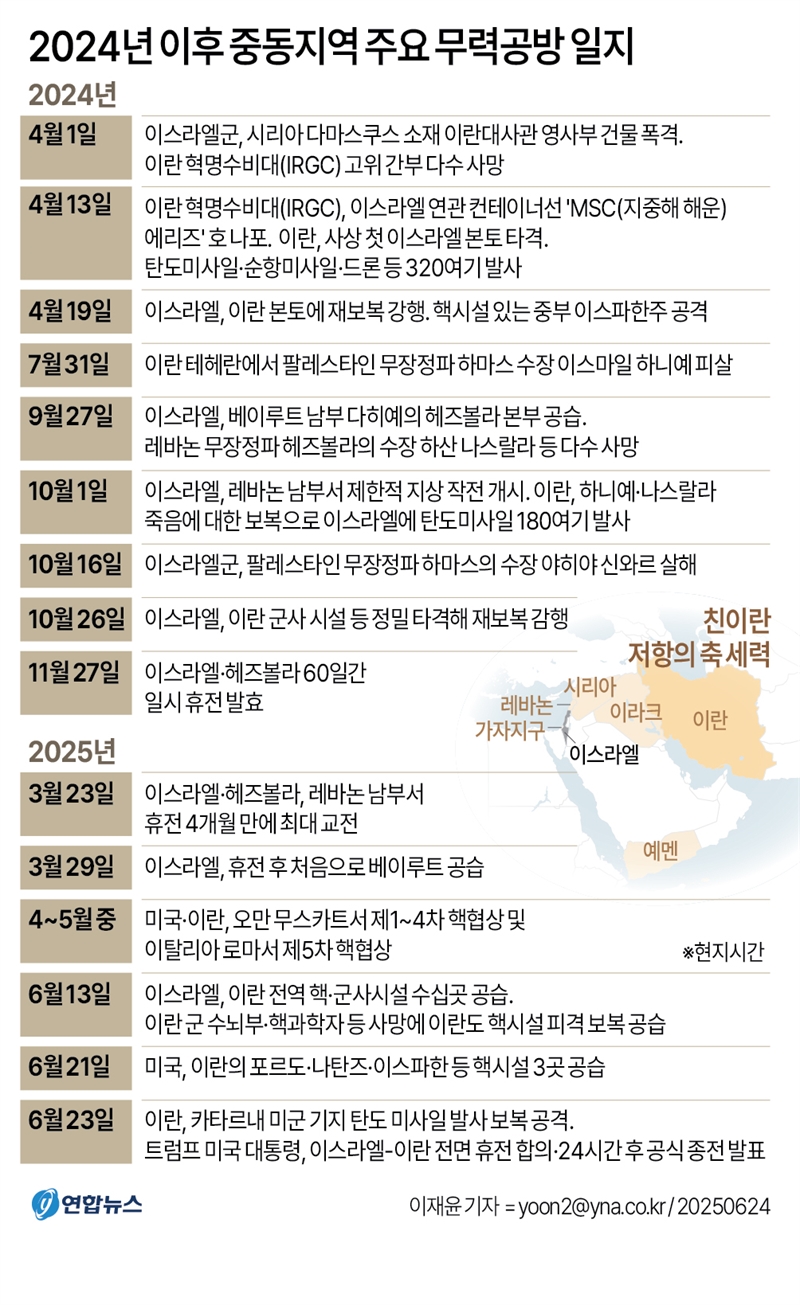 2024년 이후 중동지역 주요 무력공방 일지

2024년

| | |
|---|---|
| 4월 1일 | 이스라엘군, 시리아 다마스쿠스 소재 이란대사관 영사부 건물 폭격. 이란 혁명수비대(IRGC) 고위 간부 다수 사망 |
| 4월 13일 | 이란 혁명수비대(IRGC), 이스라엘 연관 컨테이너선 'MSC(지중해 해운) 에리즈' 호 나포. 이란, 사상 첫 이스라엘 본토 타격. 탄도미사일·순항미사일·드론 등 320여기 발사 |
| 4월 19일 | 이스라엘, 이란 본토에 재보복 강행. 핵시설 있는 중부 이스파한주 공격 |
| 7월 31일 | 이란 테헤란에서 팔레스타인 무장정파 하마스 수장 이스마일 하니예 피살 |
| 9월 27일 | 이스라엘, 베이루트 남부 다히예의 헤즈볼라 본부 공습. 레바논 무장정파 헤즈볼라의 수장 하산 나스랄라 등 다수 사망 |
| 10월 1일 | 이스라엘, 레바논 남부서 제한적 지상 작전 개시. 이란, 하니예·나스랄라 죽음에 대한 보복으로 이스라엘에 탄도미사일 180여기 발사 |
| 10월 16일 | 이스라엘군, 팔레스타인 무장정파 하마스의 수장 야히야 신와르 살해 |
| 10월 26일 | 이스라엘, 이란 군사 시설 등 정밀 타격해 재보복 감행 |
| 11월 27일 | 이스라엘·헤즈볼라 60일간 일시 휴전 발효 |

친이란 저항의 축 세력
레바논
시리아
이라크
이란
가자지구
이스라엘
예멘

2025년

| | |
|---|---|
| 3월 23일 | 이스라엘·헤즈볼라, 레바논 남부서 휴전 4개월 만에 최대 교전 |
| 3월 29일 | 이스라엘, 휴전 후 처음으로 베이루트 공습 |
| 4~5월 중 | 미국·이란, 오만 무스카트서 제1~4차 핵협상 및 이탈리아 로마서 제5차 핵협상 |
| 6월 13일 | 이스라엘, 이란 전역 핵·군사시설 수십곳 공습. 이란 군 수뇌부·핵과학자 등 사망에 이란도 핵시설 피격 보복 공습 |
| 6월 21일 | 미국, 이란의 포르도·나탄즈·이스파한 등 핵시설 3곳 공습 |
| 6월 23일 | 이란, 카타르내 미군 기지 탄도 미사일 발사 보복 공격. 트럼프 미국 대통령, 이스라엘-이란 전면 휴전 합의·24시간 후 공식 종전 발표 |

※현지시간

연합뉴스
이재윤 기자 = yoon2@yna.co.kr / 20250624